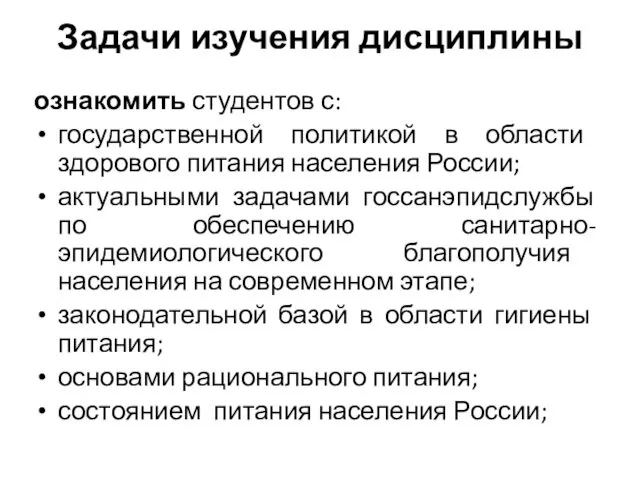 Задачи изучения дисциплины

ознакомить студентов с:

• государственной политикой в области здорового питания населения России;
• актуальными задачами госсанэпидслужбы по обеспечению санитарно-эпидемиологического благополучия населения на современном этапе;
• законодательной базой в области гигиены питания;
• основами рационального питания;
• состоянием питания населения России;